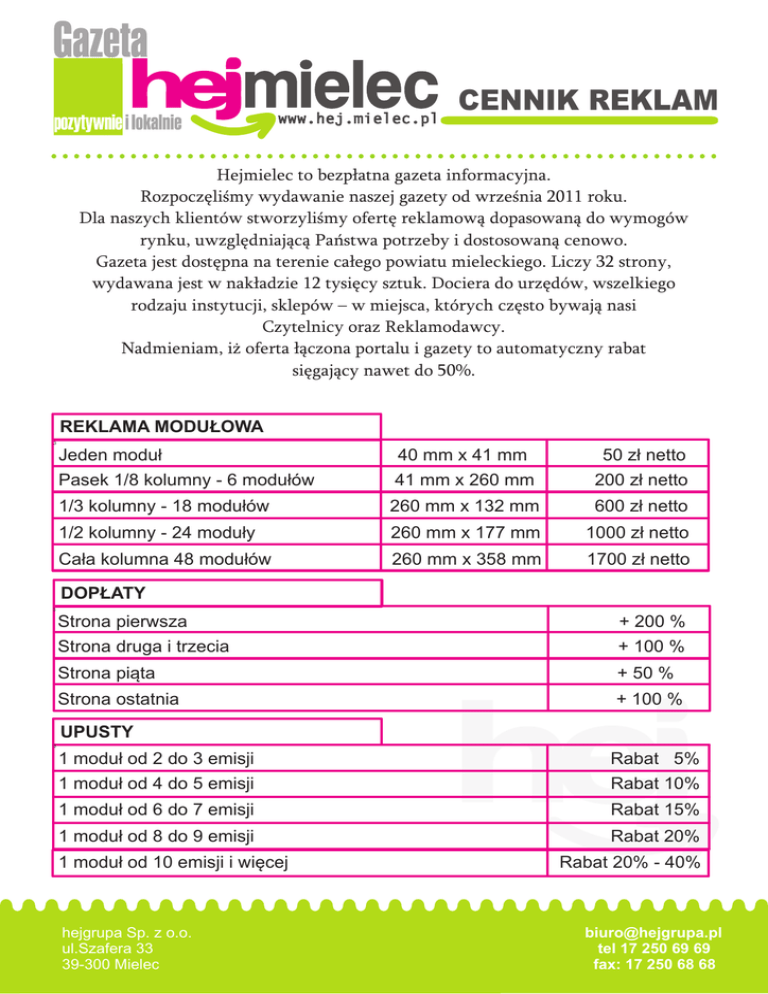 Gazeta
hejmielec
pozytywnie i lokalnie
www.hej.mielec.pl
CENNIK REKLAM

Hejmielec to bezpłatna gazeta informacyjna.
Rozpoczęliśmy wydawanie naszej gazety od września 2011 roku.
Dla naszych klientów stworzyliśmy ofertę reklamową dopasowaną do wymogów rynku, uwzględniającą Państwa potrzeby i dostosowaną cenowo.
Gazeta jest dostępna na terenie całego powiatu mieleckiego. Liczy 32 strony, wydawana jest w nakładzie 12 tysięcy sztuk. Dociera do urzędów, wszelkiego rodzaju instytucji, sklepów – w miejsca, których często bywają nasi Czytelnicy oraz Reklamodawcy.
Nadmieniam, iż oferta łączona portalu i gazety to automatyczny rabat sięgający nawet do 50%.

| REKLAMA MODUŁOWA | | |
|---|---|---|
| Jeden moduł | 40 mm x 41 mm | 50 zł netto |
| Pasek 1/8 kolumny - 6 modułów | 41 mm x 260 mm | 200 zł netto |
| 1/3 kolumny - 18 modułów | 260 mm x 132 mm | 600 zł netto |
| 1/2 kolumny - 24 moduły | 260 mm x 177 mm | 1000 zł netto |
| Cała kolumna 48 modułów | 260 mm x 358 mm | 1700 zł netto |

| DOPŁATY | |
|---|---|
| Strona pierwsza | + 200 % |
| Strona druga i trzecia | + 100 % |
| Strona piąta | + 50 % |
| Strona ostatnia | + 100 % |

| UPUSTY | |
|---|---|
| 1 moduł od 2 do 3 emisji | Rabat 5% |
| 1 moduł od 4 do 5 emisji | Rabat 10% |
| 1 moduł od 6 do 7 emisji | Rabat 15% |
| 1 moduł od 8 do 9 emisji | Rabat 20% |
| 1 moduł od 10 emisji i więcej | Rabat 20% - 40% |

hejgrupa Sp. z o.o.
ul.Szafera 33
39-300 Mielec

biuro@hejgrupa.pl
tel 17 250 69 69
fax: 17 250 68 68